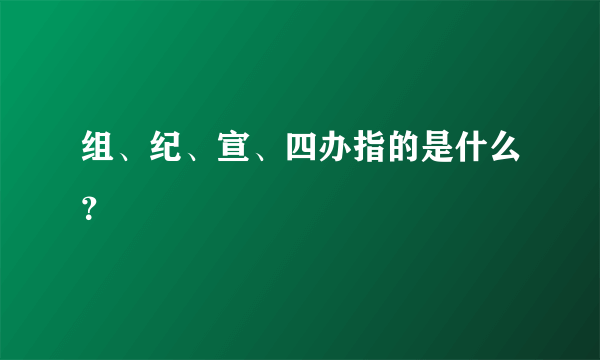 组、纪、宣、四办指的是什么？